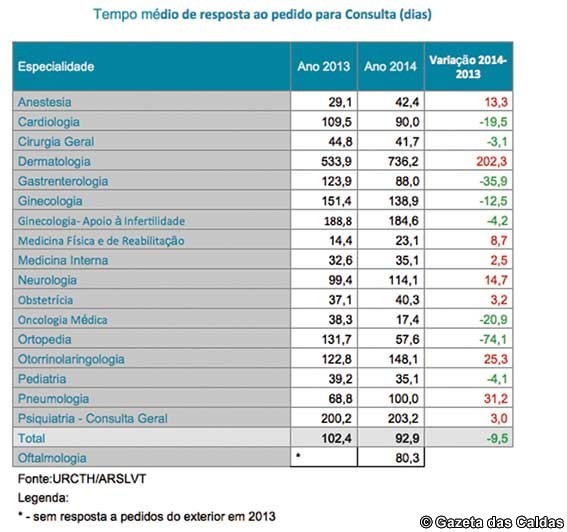 Tempo médio de resposta ao pedido para Consulta (dias)

| Especialidade | Ano 2013 | Ano 2014 | Variação 2014-2013 |
|---|---|---|---|
| Anestesia | 29,1 | 42,4 | 13,3 |
| Cardiologia | 109,5 | 90,0 | -19,5 |
| Cirurgia Geral | 44,8 | 41,7 | -3,1 |
| Dermatologia | 533,9 | 736,2 | 202,3 |
| Gastrenterologia | 123,9 | 88,0 | -35,9 |
| Ginecologia | 151,4 | 138,9 | -12,5 |
| Ginecologia- Apoio à Infertilidade | 188,8 | 184,6 | -4,2 |
| Medicina Física e de Reabilitação | 14,4 | 23,1 | 8,7 |
| Medicina Interna | 32,6 | 35,1 | 2,5 |
| Neurologia | 99,4 | 114,1 | 14,7 |
| Obstetrícia | 37,1 | 40,3 | 3,2 |
| Oncologia Médica | 38,3 | 17,4 | -20,9 |
| Ortopedia | 131,7 | 57,6 | -74,1 |
| Otorrinolaringologia | 122,8 | 148,1 | 25,3 |
| Pediatria | 39,2 | 35,1 | -4,1 |
| Pneumologia | 68,8 | 100,0 | 31,2 |
| Psiquiatria - Consulta Geral | 200,2 | 203,2 | 3,0 |
| Total | 102,4 | 92,9 | -9,5 |
| Oftalmologia | * | 80,3 | |

Fonte:URCTH/ARSLVT

Legenda:

* - sem resposta a pedidos do exterior em 2013

© Gazeta das Caldas